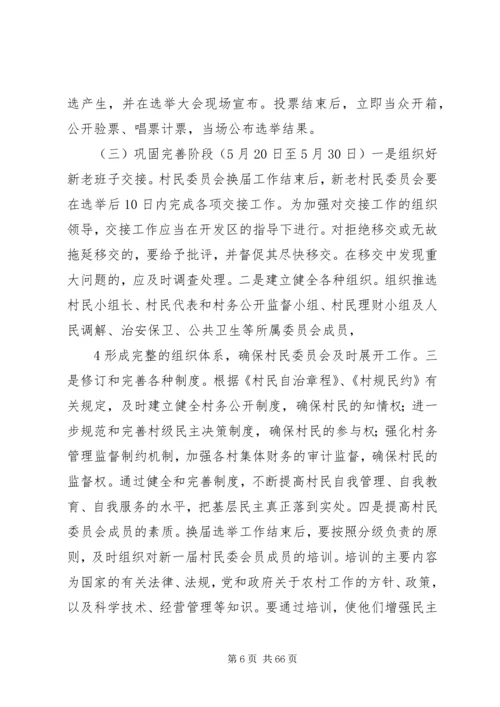 选产生，并在选举大会现场宣布。投票结束后，立即当众开箱，公开验票、唱票计票，当场公布选举结果。

（三）巩固完善阶段（5月20日至5月30日）一是组织好新老班子交接。村民委员会换届工作结束后，新老村民委员会要在选举后10日内完成各项交接工作。为加强对交接工作的组织领导，交接工作应当在开发区的指导下进行。对拒绝移交或无故拖延移交的，要给予批评，并督促其尽快移交。在移交中发现重大问题的，应及时调查处理。二是建立健全各种组织。组织推选村民小组长、村民代表和村务公开监督小组、村民理财小组及人民调解、治安保卫、公共卫生等所属委员会成员，

4形成完整的组织体系，确保村民委员会及时展开工作。三是修订和完善各种制度。根据《村民自治章程》、《村规民约》有关规定，及时建立健全村务公开制度，确保村民的知情权；进一步规范和完善村级民主决策制度，确保村民的参与权；强化村务管理监督制约机制，加强各村集体财务的审计监督，确保村民的监督权。通过健全和完善制度，不断提高村民自我管理、自我教育、自我服务的水平，把基层民主真正落到实处。四是提高村民委员会成员的素质。换届选举工作结束后，要按照分级负责的原则，及时组织对新一届村民委会员成员的培训。培训的主要内容为国家的有关法律、法规，党和政府关于农村工作的方针、政策，以及科学技术、经营管理等知识。要通过培训，使他们增强民主

第6页 共66页